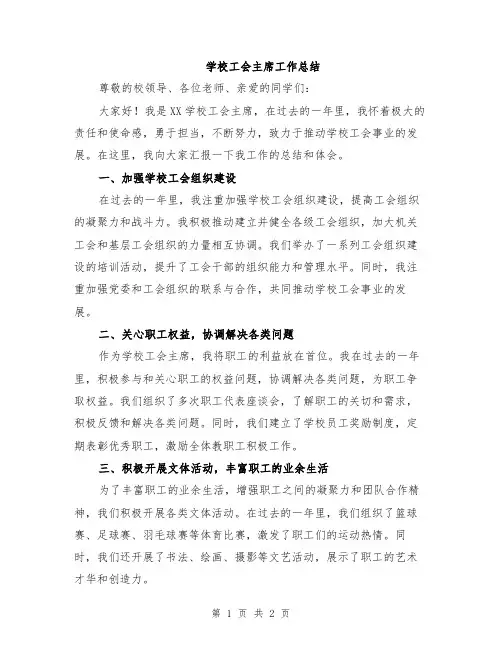 学校工会主席工作总结

尊敬的校领导、各位老师、亲爱的同学们：

大家好！我是XX学校工会主席，在过去的一年里，我怀着极大的责任和使命感，勇于担当，不断努力，致力于推动学校工会事业的发展。在这里，我向大家汇报一下我工作的总结和体会。

一、加强学校工会组织建设

在过去的一年里，我注重加强学校工会组织建设，提高工会组织的凝聚力和战斗力。我积极推动建立并健全各级工会组织，加大机关工会和基层工会组织的力量相互协调。我们举办了一系列工会组织建设的培训活动，提升了工会干部的组织能力和管理水平。同时，我注重加强党委和工会组织的联系与合作，共同推动学校工会事业的发展。

二、关心职工权益，协调解决各类问题

作为学校工会主席，我将职工的利益放在首位。我在过去的一年里，积极参与和关心职工的权益问题，协调解决各类问题，为职工争取权益。我们组织了多次职工代表座谈会，了解职工的关切和需求，积极反馈和解决各类问题。同时，我们建立了学校员工奖励制度，定期表彰优秀职工，激励全体教职工积极工作。

三、积极开展文体活动，丰富职工的业余生活

为了丰富职工的业余生活，增强职工之间的凝聚力和团队合作精神，我们积极开展各类文体活动。在过去的一年里，我们组织了篮球赛、足球赛、羽毛球赛等体育比赛，激发了职工们的运动热情。同时，我们还开展了书法、绘画、摄影等文艺活动，展示了职工的艺术才华和创造力。

第 1 页 共 2 页